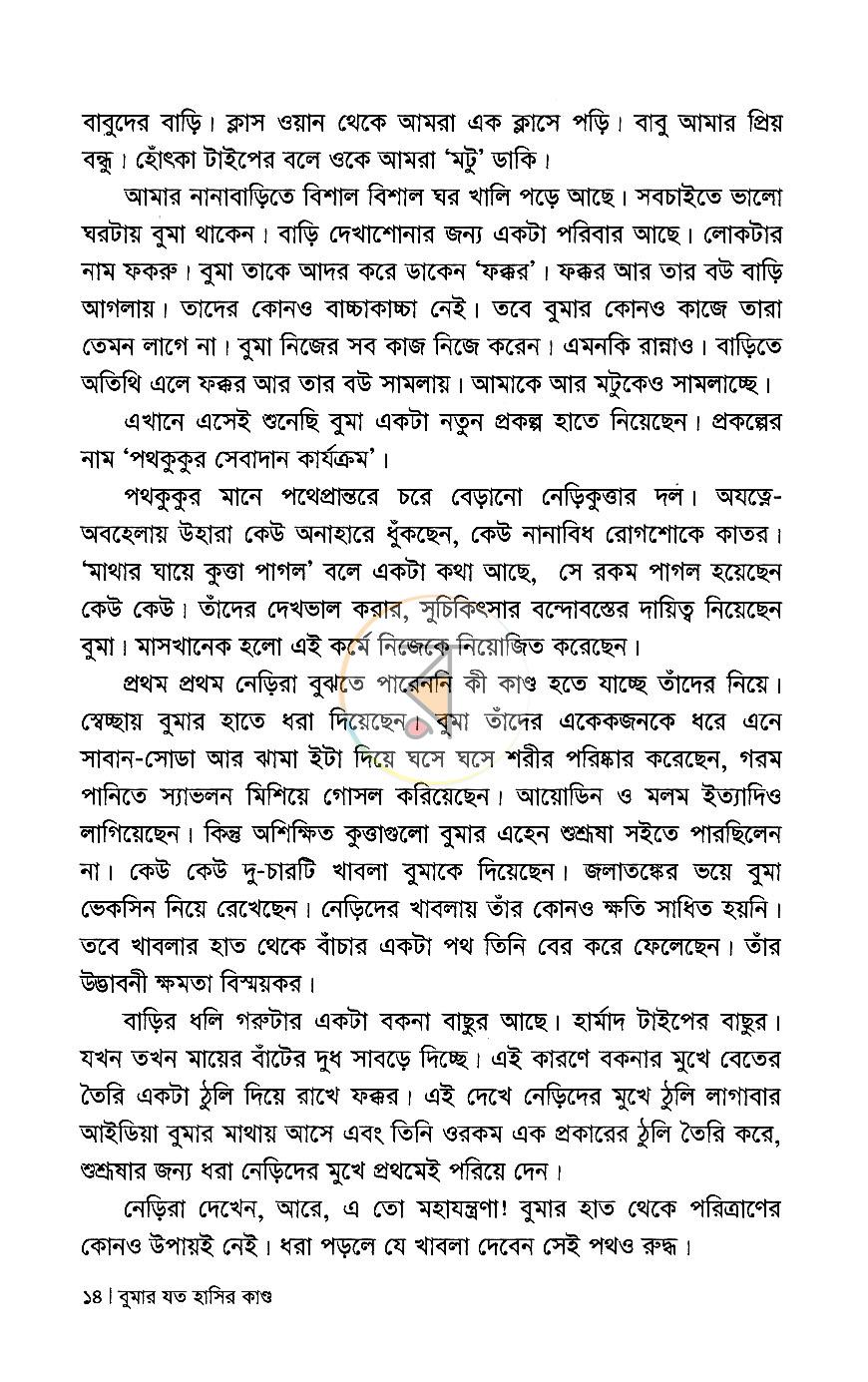 বাবুদের বাড়ি। ক্লাস ওয়ান থেকে আমরা এক ক্লাসে পড়ি। বাবু আমার প্রিয় বন্ধু। হোঁৎকা টাইপের বলে ওকে আমরা 'মটু' ডাকি।

আমার নানাবাড়িতে বিশাল বিশাল ঘর খালি পড়ে আছে। সবচাইতে ভালো ঘরটায় বুমা থাকেন। বাড়ি দেখাশোনার জন্য একটা পরিবার আছে। লোকটার নাম ফকরু। বুমা তাকে আদর করে ডাকেন 'ফক্কর'। ফক্কর আর তার বউ বাড়ি আগলায়। তাদের কোনও বাচ্চাকাচ্চা নেই। তবে বুমার কোনও কাজে তারা তেমন লাগে না। বুমা নিজের সব কাজ নিজে করেন। এমনকি রান্নাও। বাড়িতে অতিথি এলে ফক্কর আর তার বউ সামলায়। আমাকে আর মটুকেও সামলাচ্ছে।

এখানে এসেই শুনেছি বুমা একটা নতুন প্রকল্প হাতে নিয়েছেন। প্রকল্পের নাম 'পথকুকুর সেবাদান কার্যক্রম'।

পথকুকুর মানে পথেপ্রান্তরে চরে বেড়ানো নেড়িকুত্তার দল। অযত্নে-অবহেলায় উহারা কেউ অনাহারে ধুঁকছেন, কেউ নানাবিধ রোগশোকে কাতর। 'মাথার ঘায়ে কুত্তা পাগল' বলে একটা কথা আছে, সে রকম পাগল হয়েছেন কেউ কেউ। তাঁদের দেখভাল করার, সুচিকিৎসার বন্দোবস্তের দায়িত্ব নিয়েছেন বুমা। মাসখানেক হলো এই কর্মে নিজেকে নিয়োজিত করেছেন।

প্রথম প্রথম নেড়িরা বুঝতে পারেননি কী কাণ্ড হতে যাচ্ছে তাঁদের নিয়ে। স্বেচ্ছায় বুমার হাতে ধরা দিয়েছেন। বুমা তাঁদের একেকজনকে ধরে এনে সাবান-সোডা আর ঝামা ইটা দিয়ে ঘসে ঘসে শরীর পরিষ্কার করেছেন, গরম পানিতে স্যাভলন মিশিয়ে গোসল করিয়েছেন। আয়োডিন ও মলম ইত্যাদিও লাগিয়েছেন। কিন্তু অশিক্ষিত কুত্তাগুলো বুমার এহেন শুশ্রূষা সইতে পারছিলেন না। কেউ কেউ দু-চারটি খাবলা বুমাকে দিয়েছেন। জলাতঙ্কের ভয়ে বুমা ভেকসিন নিয়ে রেখেছেন। নেড়িদের খাবলায় তাঁর কোনও ক্ষতি সাধিত হয়নি। তবে খাবলার হাত থেকে বাঁচার একটা পথ তিনি বের করে ফেলেছেন। তাঁর উদ্ভাবনী ক্ষমতা বিস্ময়কর।

বাড়ির ধলি গরুটার একটা বকনা বাছুর আছে। হার্মাদ টাইপের বাছুর। যখন তখন মায়ের বাঁটের দুধ সাবড়ে দিচ্ছে। এই কারণে বকনার মুখে বেতের তৈরি একটা ঠুলি দিয়ে রাখে ফক্কর। এই দেখে নেড়িদের মুখে ঠুলি লাগাবার আইডিয়া বুমার মাথায় আসে এবং তিনি ওরকম এক প্রকারের ঠুলি তৈরি করে, শুশ্রূষার জন্য ধরা নেড়িদের মুখে প্রথমেই পরিয়ে দেন।

নেড়িরা দেখেন, আরে, এ তো মহাযন্ত্রণা! বুমার হাত থেকে পরিত্রাণের কোনও উপায়ই নেই। ধরা পড়লে যে খাবলা দেবেন সেই পথও রুদ্ধ।

১৪ | বুমার যত হাসির কাণ্ড